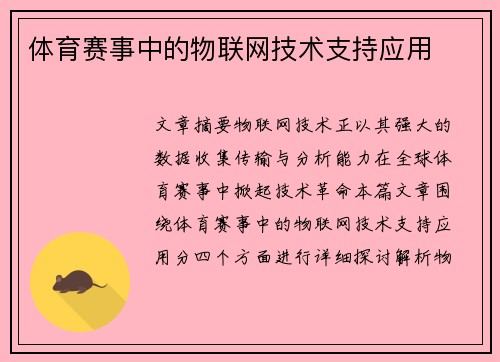 体育赛事中的物联网技术支持应用

文章摘要物联网技术正以其强大的数据收集传输与分析能力在全球体育赛事中掀起技术革命本篇文章围绕体育赛事中的物联网技术支持应用分四个方面进行详细探讨解析物